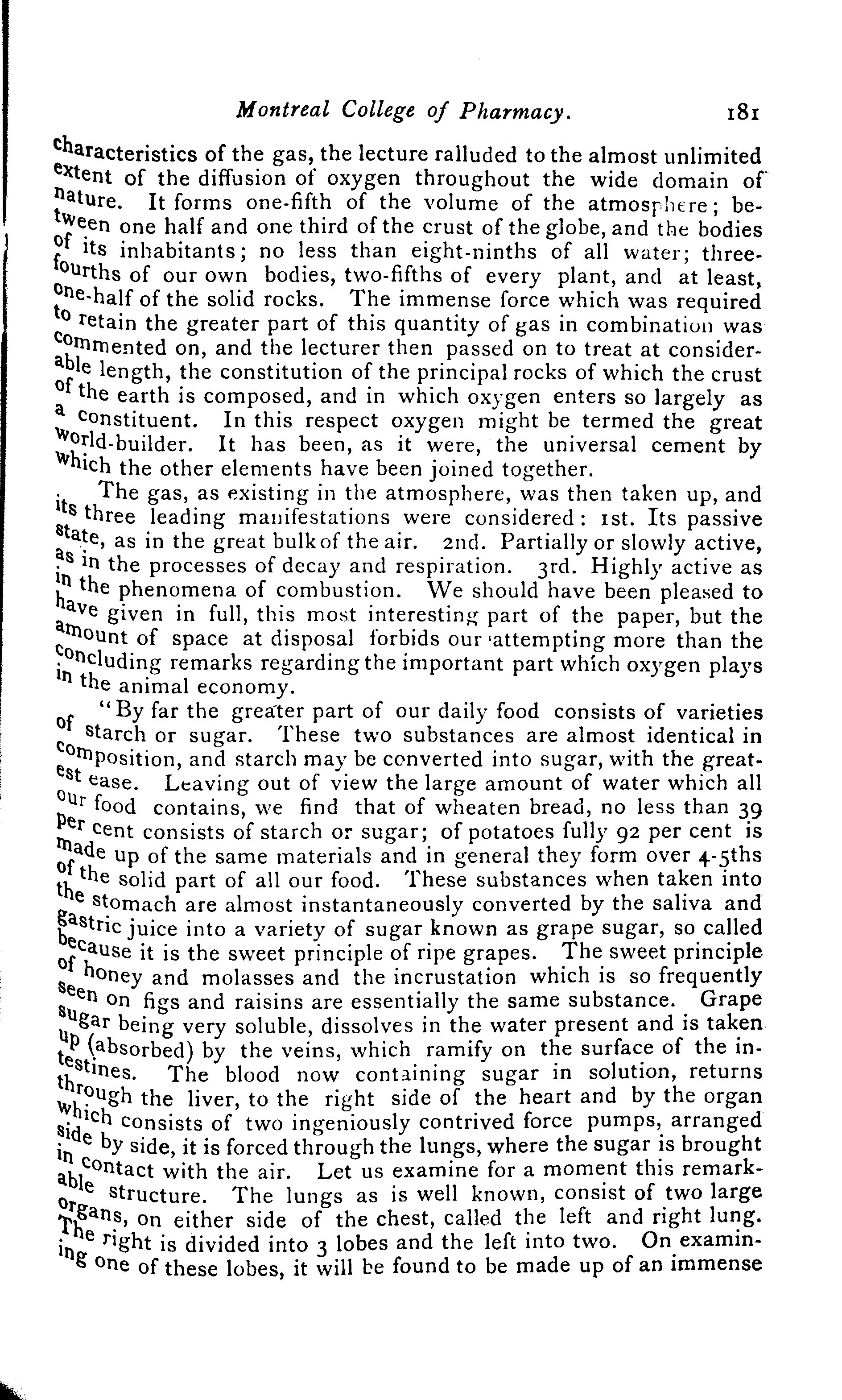 Montreal College of Pharmacy. 181

characteristics of the gas, the lecture ralluded to the almost unlimited extent of the diffusion of oxygen throughout the wide domain of nature. It forms one-fifth of the volume of the atmosphere; between one half and one third of the crust of the globe, and the bodies of its inhabitants; no less than eight-ninths of all water; three-fourths of our own bodies, two-fifths of every plant, and at least, one-half of the solid rocks. The immense force which was required to retain the greater part of this quantity of gas in combination was commented on, and the lecturer then passed on to treat at considerable length, the constitution of the principal rocks of which the crust of the earth is composed, and in which oxygen enters so largely as a constituent. In this respect oxygen might be termed the great world-builder. It has been, as it were, the universal cement by which the other elements have been joined together.

The gas, as existing in the atmosphere, was then taken up, and its three leading manifestations were considered: 1st. Its passive state, as in the great bulk of the air. 2nd. Partially or slowly active, as in the processes of decay and respiration. 3rd. Highly active as in the phenomena of combustion. We should have been pleased to have given in full, this most interesting part of the paper, but the amount of space at disposal forbids our attempting more than the concluding remarks regarding the important part which oxygen plays in the animal economy.

"By far the greater part of our daily food consists of varieties of starch or sugar. These two substances are almost identical in composition, and starch may be converted into sugar, with the greatest ease. Leaving out of view the large amount of water which all our food contains, we find that of wheaten bread, no less than 39 per cent consists of starch or sugar; of potatoes fully 92 per cent is made up of the same materials and in general they form over 4-5ths of the solid part of all our food. These substances when taken into the stomach are almost instantaneously converted by the saliva and gastric juice into a variety of sugar known as grape sugar, so called because it is the sweet principle of ripe grapes. The sweet principle of honey and molasses and the incrustation which is so frequently seen on figs and raisins are essentially the same substance. Grape sugar being very soluble, dissolves in the water present and is taken up (absorbed) by the veins, which ramify on the surface of the intestines. The blood now containing sugar in solution, returns through the liver, to the right side of the heart and by the organ which consists of two ingeniously contrived force pumps, arranged side by side, it is forced through the lungs, where the sugar is brought in contact with the air. Let us examine for a moment this remarkable structure. The lungs as is well known, consist of two large organs, on either side of the chest, called the left and right lung. The right is divided into 3 lobes and the left into two. On examining one of these lobes, it will be found to be made up of an immense